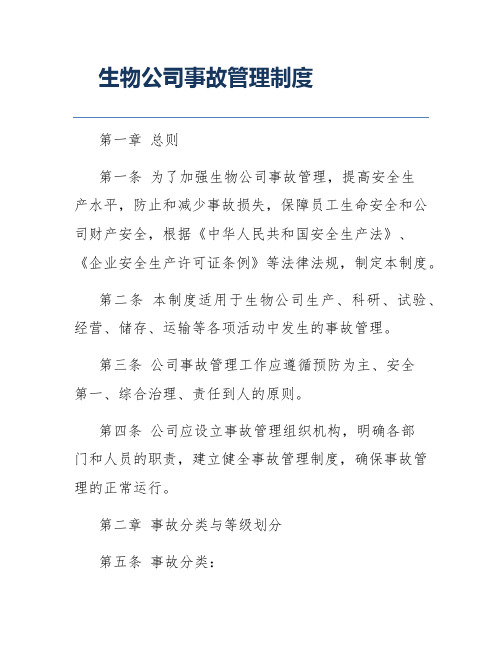 生物公司事故管理制度

第一章 总则

第一条 为了加强生物公司事故管理，提高安全生产水平，防止和减少事故损失，保障员工生命安全和公司财产安全，根据《中华人民共和国安全生产法》、《企业安全生产许可证条例》等法律法规，制定本制度。

第二条 本制度适用于生物公司生产、科研、试验、经营、储存、运输等各项活动中发生的事故管理。

第三条 公司事故管理工作应遵循预防为主、安全第一、综合治理、责任到人的原则。

第四条 公司应设立事故管理组织机构，明确各部门和人员的职责，建立健全事故管理制度，确保事故管理的正常运行。

第二章 事故分类与等级划分

第五条 事故分类：